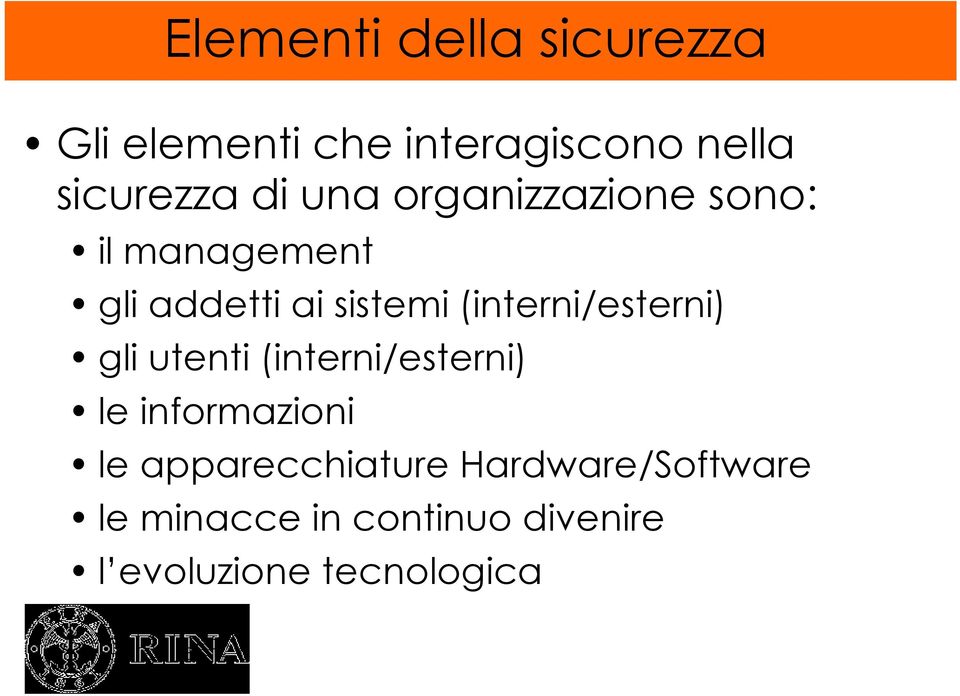 Elementi della sicurezza

• Gli elementi che interagiscono nella sicurezza di una organizzazione sono:
• il management
• gli addetti ai sistemi (interni/esterni)
• gli utenti (interni/esterni)
• le informazioni
• le apparecchiature Hardware/Software
• le minacce in continuo divenire
• l'evoluzione tecnologica

RINA